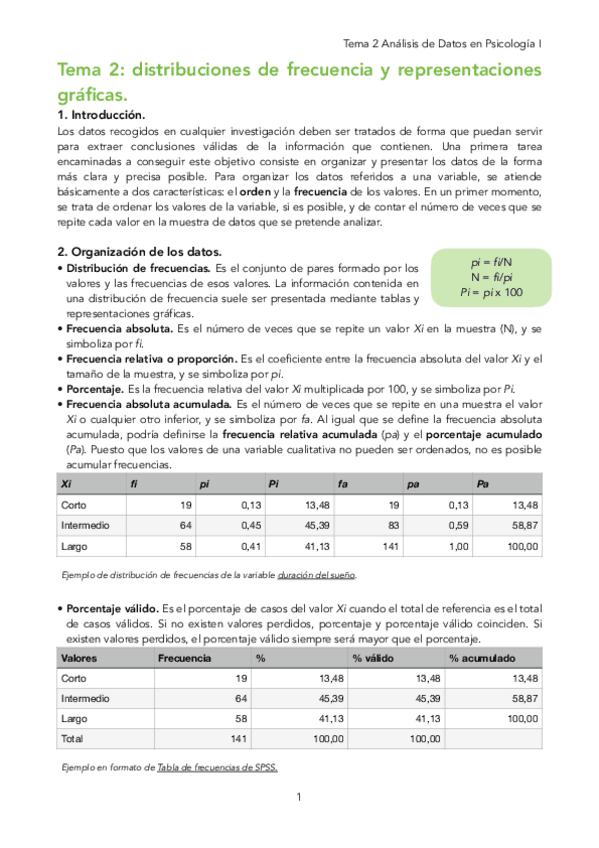 Tema 2 Análisis de Datos en Psicología I

Tema 2: distribuciones de frecuencia y representaciones gráficas.

1. Introducción.

Los datos recogidos en cualquier investigación deben ser tratados de forma que puedan servir para extraer conclusiones válidas de la información que contienen. Una primera tarea encaminadas a conseguir este objetivo consiste en organizar y presentar los datos de la forma más clara y precisa posible. Para organizar los datos referidos a una variable, se atiende básicamente a dos características: el orden y la frecuencia de los valores. En un primer momento, se trata de ordenar los valores de la variable, si es posible, y de contar el número de veces que se repite cada valor en la muestra de datos que se pretende analizar.

2. Organización de los datos.

pi = fi/N
N = fi/pi
Pi = pi x 100

• Distribución de frecuencias. Es el conjunto de pares formado por los valores y las frecuencias de esos valores. La información contenida en una distribución de frecuencia suele ser presentada mediante tablas y representaciones gráficas.
• Frecuencia absoluta. Es el número de veces que se repite un valor Xi en la muestra (N), y se simboliza por fi.
• Frecuencia relativa o proporción. Es el coeficiente entre la frecuencia absoluta del valor Xi y el tamaño de la muestra, y se simboliza por pi.
• Porcentaje. Es la frecuencia relativa del valor Xi multiplicada por 100, y se simboliza por Pi.
• Frecuencia absoluta acumulada. Es el número de veces que se repite en una muestra el valor Xi o cualquier otro inferior, y se simboliza por fa. Al igual que se define la frecuencia absoluta acumulada, podría definirse la frecuencia relativa acumulada (pa) y el porcentaje acumulado (Pa). Puesto que los valores de una variable cualitativa no pueden ser ordenados, no es posible acumular frecuencias.

| Xi | fi | pi | Pi | fa | pa | Pa |
|---|---|---|---|---|---|---|
| Corto | 19 | 0,13 | 13,48 | 19 | 0,13 | 13,48 |
| Intermedio | 64 | 0,45 | 45,39 | 83 | 0,59 | 58,87 |
| Largo | 58 | 0,41 | 41,13 | 141 | 1,00 | 100,00 |

Ejemplo de distribución de frecuencias de la variable duración del sueño.

• Porcentaje válido. Es el porcentaje de casos del valor Xi cuando el total de referencia es el total de casos válidos. Si no existen valores perdidos, porcentaje y porcentaje válido coinciden. Si existen valores perdidos, el porcentaje válido siempre será mayor que el porcentaje.

| Valores | Frecuencia | % | % válido | % acumulado |
|---|---|---|---|---|
| Corto | 19 | 13,48 | 13,48 | 13,48 |
| Intermedio | 64 | 45,39 | 45,39 | 58,87 |
| Largo | 58 | 41,13 | 41,13 | 100,00 |
| Total | 141 | 100,00 | 100,00 | |

Ejemplo en formato de Tabla de frecuencias de SPSS.

1